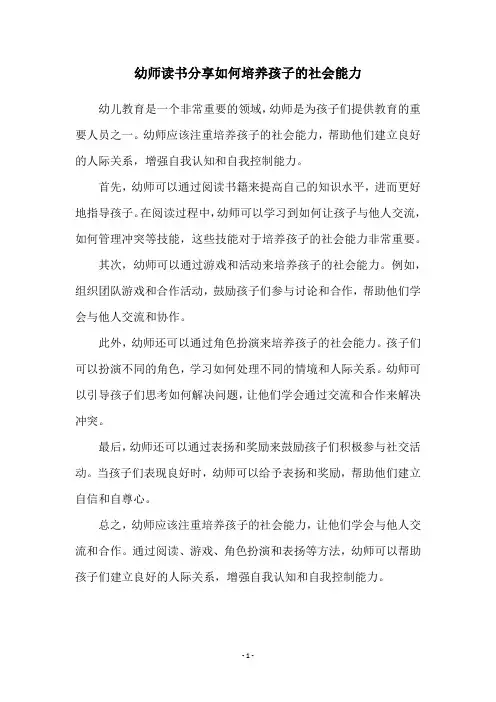 幼师读书分享如何培养孩子的社会能力

幼儿教育是一个非常重要的领域，幼师是为孩子们提供教育的重要人员之一。幼师应该注重培养孩子的社会能力，帮助他们建立良好的人际关系，增强自我认知和自我控制能力。

首先，幼师可以通过阅读书籍来提高自己的知识水平，进而更好地指导孩子。在阅读过程中，幼师可以学习到如何让孩子与他人交流，如何管理冲突等技能，这些技能对于培养孩子的社会能力非常重要。

其次，幼师可以通过游戏和活动来培养孩子的社会能力。例如，组织团队游戏和合作活动，鼓励孩子们参与讨论和合作，帮助他们学会与他人交流和协作。

此外，幼师还可以通过角色扮演来培养孩子的社会能力。孩子们可以扮演不同的角色，学习如何处理不同的情境和人际关系。幼师可以引导孩子们思考如何解决问题，让他们学会通过交流和合作来解决冲突。

最后，幼师还可以通过表扬和奖励来鼓励孩子们积极参与社交活动。当孩子们表现良好时，幼师可以给予表扬和奖励，帮助他们建立自信和自尊心。

总之，幼师应该注重培养孩子的社会能力，让他们学会与他人交流和合作。通过阅读、游戏、角色扮演和表扬等方法，幼师可以帮助孩子们建立良好的人际关系，增强自我认知和自我控制能力。

- 1 -